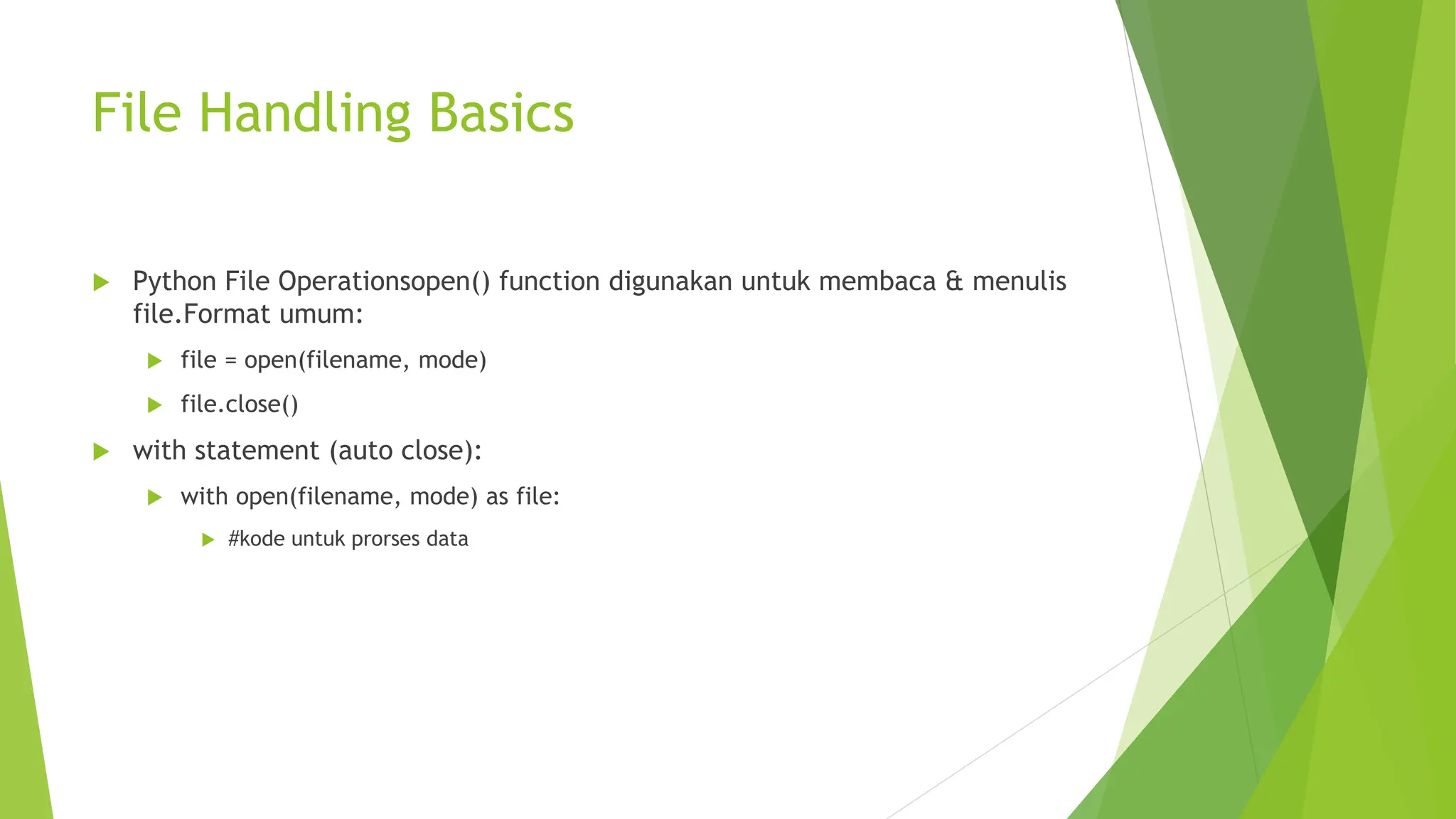 File Handling Basics

Python File Operationsopen() function digunakan untuk membaca & menulis file.Format umum:

file = open(filename, mode)

file.close()

with statement (auto close):

with open(filename, mode) as file:

#kode untuk prorses data